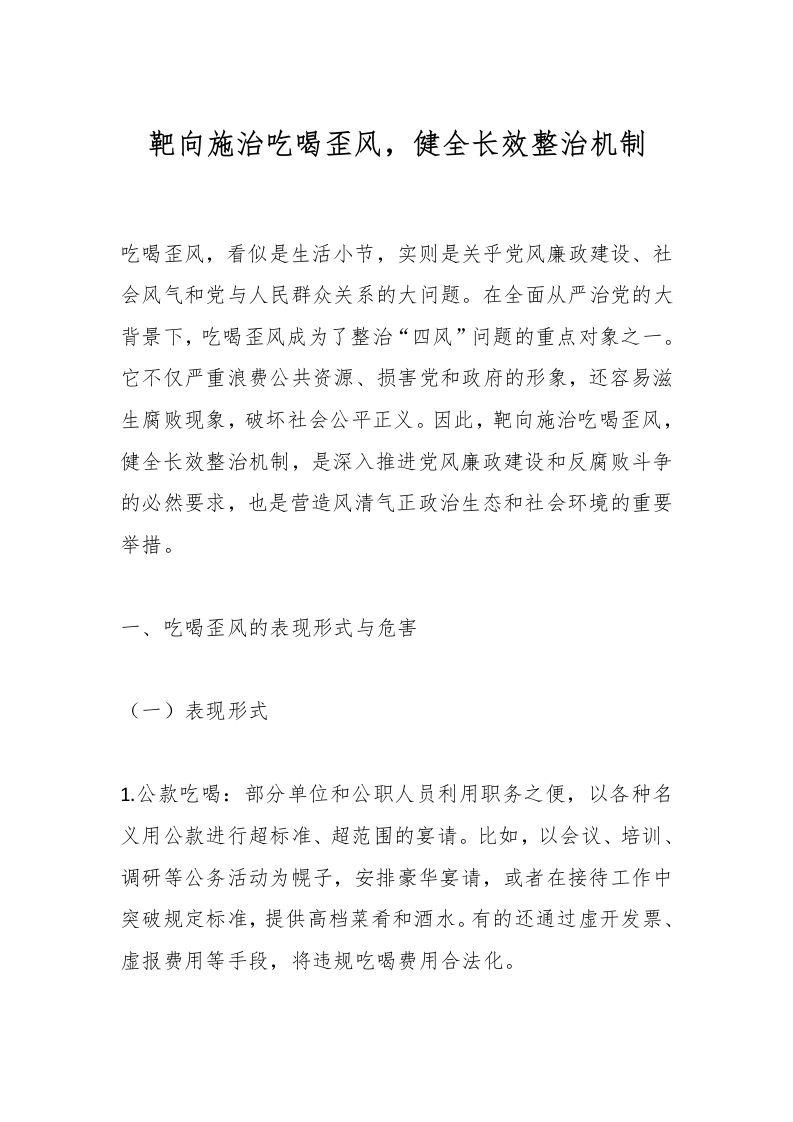 靶向施治吃喝歪风，健全长效整治机制

吃喝歪风，看似是生活小节，实则是关乎党风廉政建设、社会风气和党与人民群众关系的大问题。在全面从严治党的大背景下，吃喝歪风成为了整治“四风”问题的重点对象之一。它不仅严重浪费公共资源、损害党和政府的形象，还容易滋生腐败现象，破坏社会公平正义。因此，靶向施治吃喝歪风，健全长效整治机制，是深入推进党风廉政建设和反腐败斗争的必然要求，也是营造风清气正政治生态和社会环境的重要举措。

一、吃喝歪风的表现形式与危害

（一）表现形式

1.公款吃喝：部分单位和公职人员利用职务之便，以各种名义用公款进行超标准、超范围的宴请。比如，以会议、培训、调研等公务活动为幌子，安排豪华宴请，或者在接待工作中突破规定标准，提供高档菜肴和酒水。有的还通过虚开发票、虚报费用等手段，将违规吃喝费用合法化。